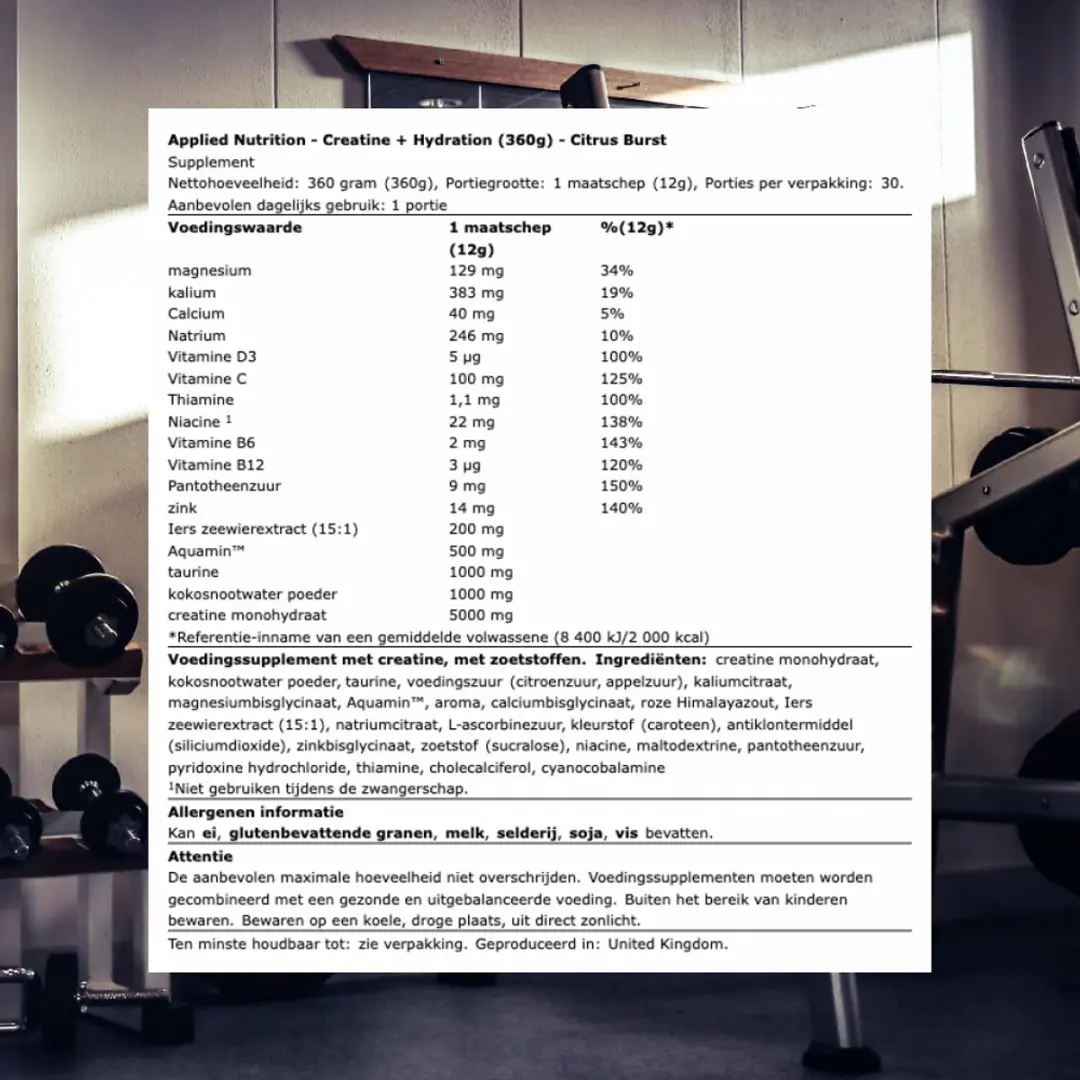 Applied Nutrition - Creatine + Hydration (360g) - Citrus Burst
Supplement
Nettohoeveelheid: 360 gram (360g), Portiegrootte: 1 maatschep (12g), Porties per verpakking: 30.
Aanbevolen dagelijks gebruik: 1 portie

| Voedingswaarde | 1 maatschep (12g) | %(12g)* |
|---|---|---|
| magnesium | 129 mg | 34% |
| kalium | 383 mg | 19% |
| Calcium | 40 mg | 5% |
| Natrium | 246 mg | 10% |
| Vitamine D3 | 5 µg | 100% |
| Vitamine C | 100 mg | 125% |
| Thiamine | 1,1 mg | 100% |
| Niacine ¹ | 22 mg | 138% |
| Vitamine B6 | 2 mg | 143% |
| Vitamine B12 | 3 µg | 120% |
| Pantotheenzuur | 9 mg | 150% |
| zink | 14 mg | 140% |
| Iers zeewierextract (15:1) | 200 mg | |
| Aquamin™ | 500 mg | |
| taurine | 1000 mg | |
| kokosnootwater poeder | 1000 mg | |
| creatine monohydraat | 5000 mg | |

*Referentie-inname van een gemiddelde volwassene (8 400 kJ/2 000 kcal)

Voedingssupplement met creatine, met zoetstoffen. Ingrediënten: creatine monohydraat, kokosnootwater poeder, taurine, voedingszuur (citroenzuur, appelzuur), kaliumcitraat, magnesiumbisglycinaat, Aquamin™, aroma, calciumbisglycinaat, roze Himalayazout, Iers zeewierextract (15:1), natriumcitraat, L-ascorbinezuur, kleurstof (caroteen), antiklontermiddel (siliciumdioxide), zinkbisglycinaat, zoetstof (sucralose), niacine, maltodextrine, pantotheenzuur, pyridoxine hydrochloride, thiamine, cholecalciferol, cyanocobalamine
¹Niet gebruiken tijdens de zwangerschap.

Allergenen informatie
Kan ei, glutenbevattende granen, melk, selderij, soja, vis bevatten.

Attentie
De aanbevolen maximale hoeveelheid niet overschrijden. Voedingssupplementen moeten worden gecombineerd met een gezonde en uitgebalanceerde voeding. Buiten het bereik van kinderen bewaren. Bewaren op een koele, droge plaats, uit direct zonlicht.

Ten minste houdbaar tot: zie verpakking. Geproduceerd in: United Kingdom.